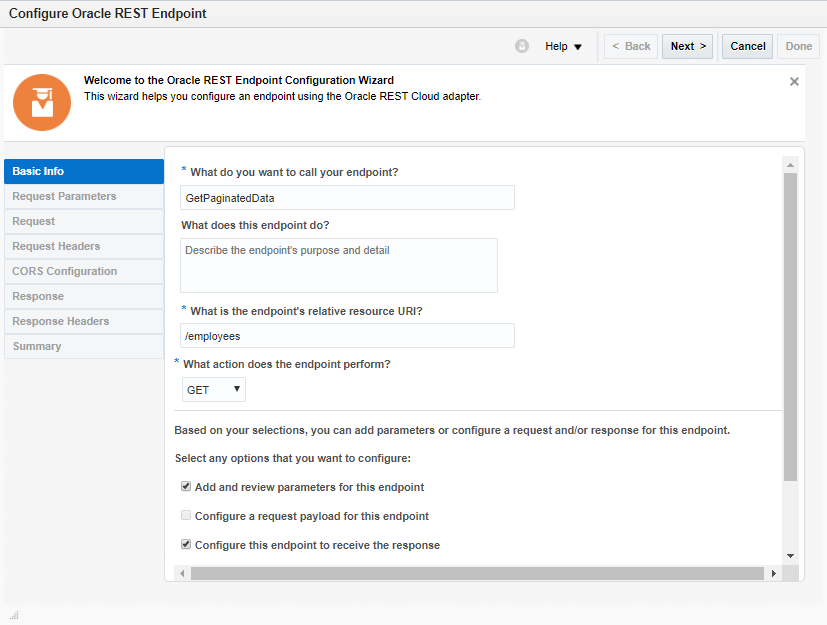 Configure Oracle REST Endpoint

Help ▼ < Back Next > Cancel Done

Welcome to the Oracle REST Endpoint Configuration Wizard
This wizard helps you configure an endpoint using the Oracle REST Cloud adapter.

×

Basic Info
Request Parameters
Request
Request Headers
CORS Configuration
Response
Response Headers
Summary

* What do you want to call your endpoint?

GetPaginatedData

What does this endpoint do?

Describe the endpoint's purpose and detail

* What is the endpoint's relative resource URI?

/employees

* What action does the endpoint perform?

GET ▼

Based on your selections, you can add parameters or configure a request and/or response for this endpoint.

Select any options that you want to configure:

Add and review parameters for this endpoint

Configure a request payload for this endpoint

Configure this endpoint to receive the response